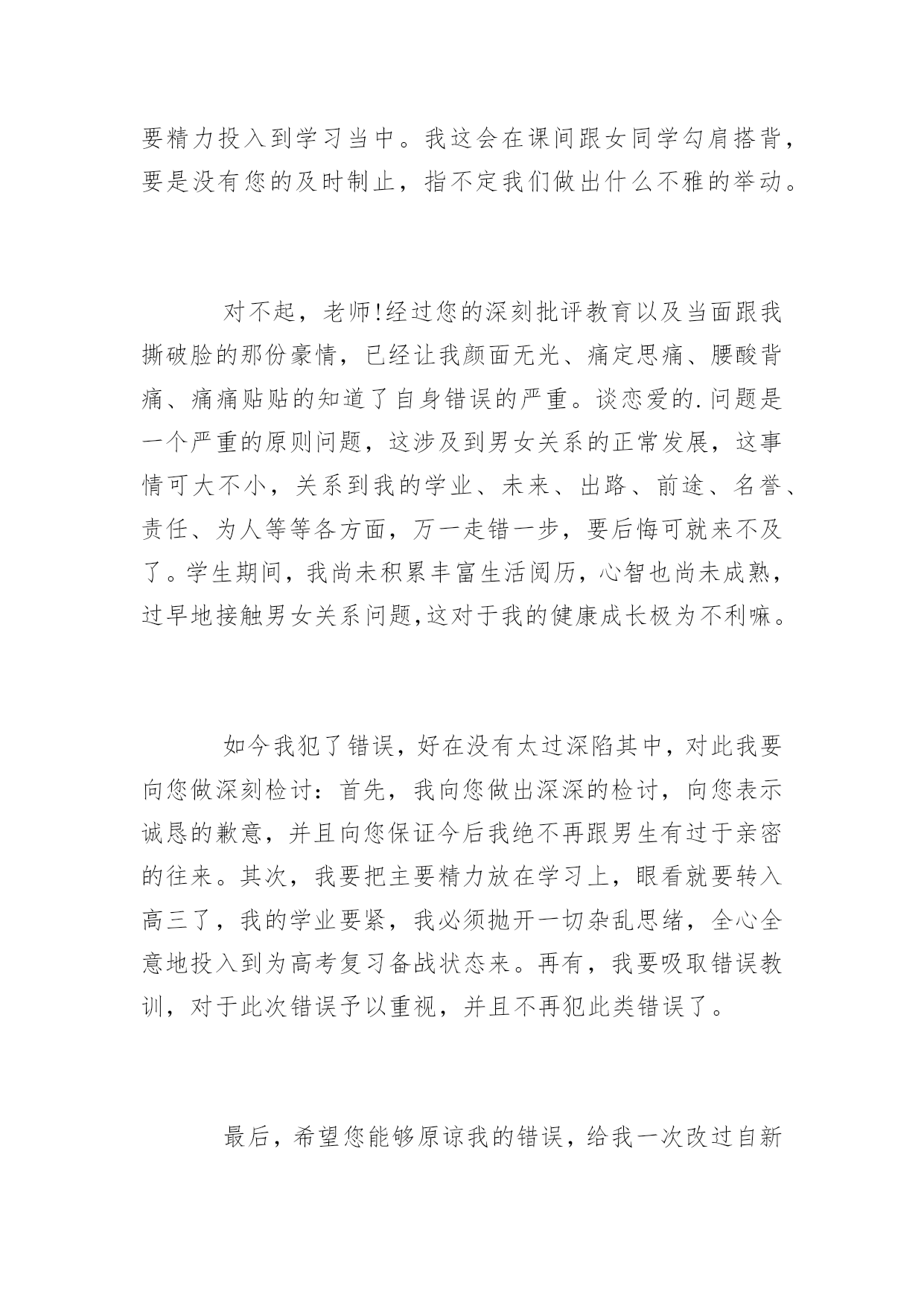 要精力投入到学习当中。我这会在课间跟女同学勾肩搭背，要是没有您的及时制止，指不定我们做出什么不雅的举动。

对不起，老师!经过您的深刻批评教育以及当面跟我撕破脸的那份豪情，已经让我颜面无光、痛定思痛、腰酸背痛、痛痛贴贴的知道了自身错误的严重。谈恋爱的.问题是一个严重的原则问题，这涉及到男女关系的正常发展，这事情可大不小，关系到我的学业、未来、出路、前途、名誉、责任、为人等等各方面，万一走错一步，要后悔可就来不及了。学生期间，我尚未积累丰富生活阅历，心智也尚未成熟，过早地接触男女关系问题,这对于我的健康成长极为不利嘛。

如今我犯了错误，好在没有太过深陷其中，对此我要向您做深刻检讨：首先，我向您做出深深的检讨，向您表示诚恳的歉意，并且向您保证今后我绝不再跟男生有过于亲密的往来。其次，我要把主要精力放在学习上，眼看就要转入高三了，我的学业要紧，我必须抛开一切杂乱思绪，全心全意地投入到为高考复习备战状态来。再有，我要吸取错误教训，对于此次错误予以重视，并且不再犯此类错误了。

最后，希望您能够原谅我的错误，给我一次改过自新